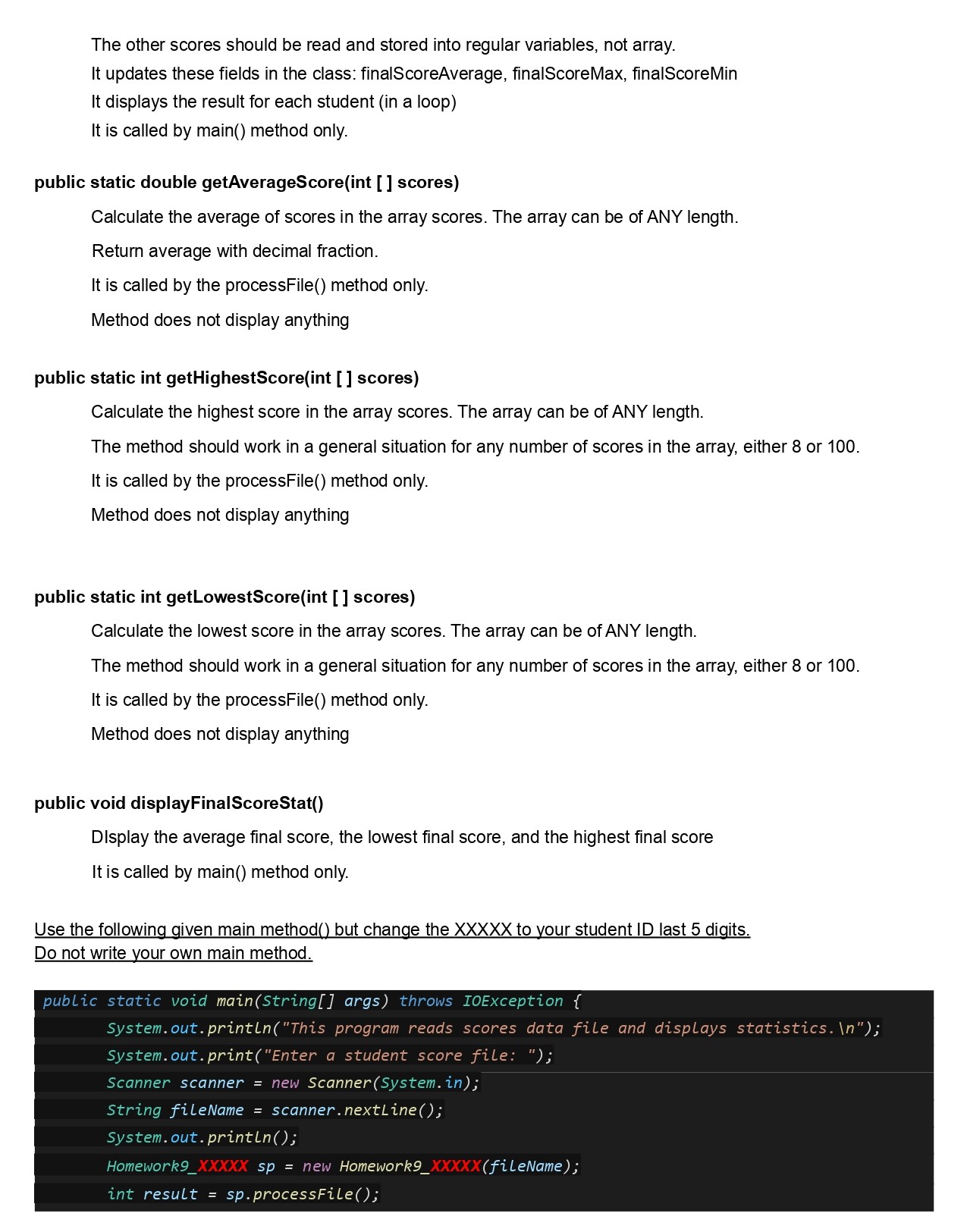 The other scores should be read and stored into regular variables, not array.
It updates these fields in the class: finalScoreAverage, finalScoreMax, finalScoreMin
It displays the result for each student (in a loop)
It is called by main() method only.

public static double getAverageScore(int [ ] scores)

Calculate the average of scores in the array scores. The array can be of ANY length.

Return average with decimal fraction.

It is called by the processFile() method only.

Method does not display anything

public static int getHighestScore(int [ ] scores)

Calculate the highest score in the array scores. The array can be of ANY length.

The method should work in a general situation for any number of scores in the array, either 8 or 100.

It is called by the processFile() method only.

Method does not display anything

public static int getLowestScore(int [ ] scores)

Calculate the lowest score in the array scores. The array can be of ANY length.

The method should work in a general situation for any number of scores in the array, either 8 or 100.

It is called by the processFile() method only.

Method does not display anything

public void displayFinalScoreStat()

DIsplay the average final score, the lowest final score, and the highest final score

It is called by main() method only.

Use the following given main method() but change the XXXXX to your student ID last 5 digits.
Do not write your own main method.

public static void main(String[] args) throws IOException {
        System.out.println("This program reads scores data file and displays statistics.\n");
        System.out.print("Enter a student score file: ");
        Scanner scanner = new Scanner(System.in);
        String fileName = scanner.nextLine();
        System.out.println();
        Homework9_XXXXX sp = new Homework9_XXXXX(fileName);
        int result = sp.processFile();